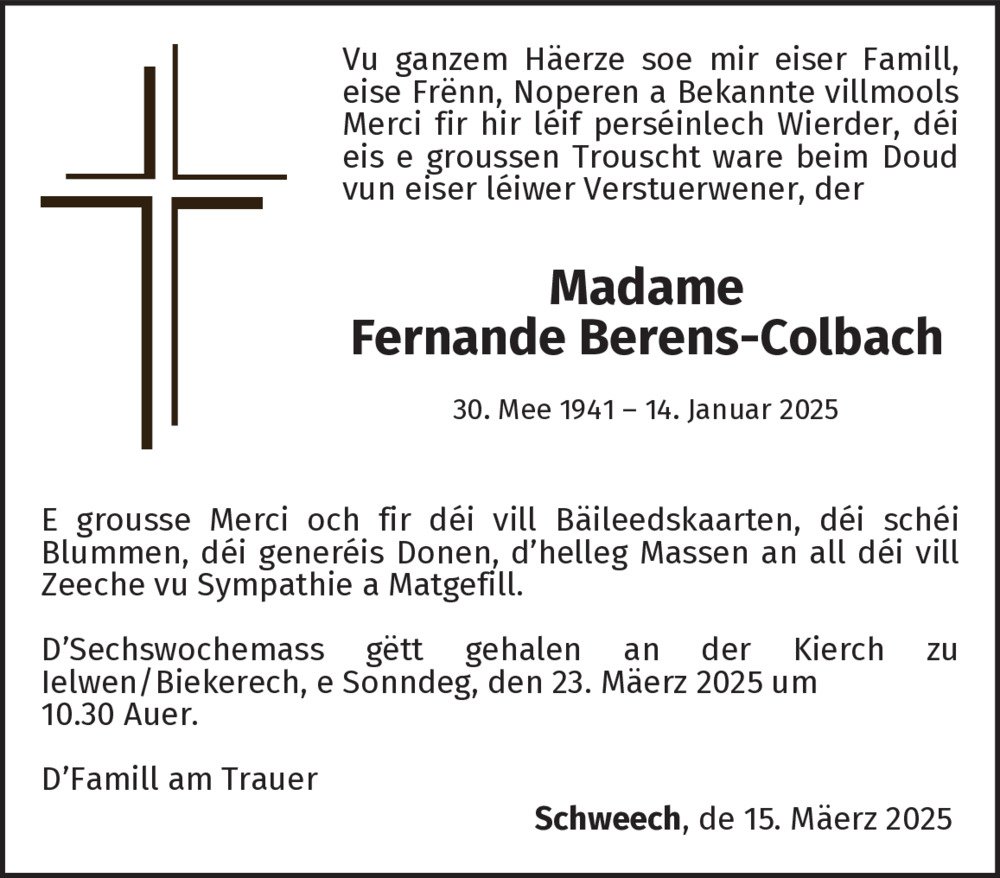 Vu ganzem Häerze soe mir eiser Famill, eise Frënn, Noperen a Bekannte villmools Merci fir hir léif perséinlech Wierder, déi eis e groussen Trouscht ware beim Doud vun eiser léiwer Verstuerwener, der

Madame
Fernande Berens-Colbach

30. Mee 1941 – 14. Januar 2025

E grousse Merci och fir déi vill Bäileedskaarten, déi schéi Blummen, déi generéis Donen, d'helleg Massen an all déi vill Zeeche vu Sympathie a Matgefill.

D'Sechswochemass gëtt gehalen an der Kierch zu Ielwen/Biekerech, e Sonndeg, den 23. Mäerz 2025 um 10.30 Auer.

D'Famill am Trauer

Schweech, de 15. Mäerz 2025